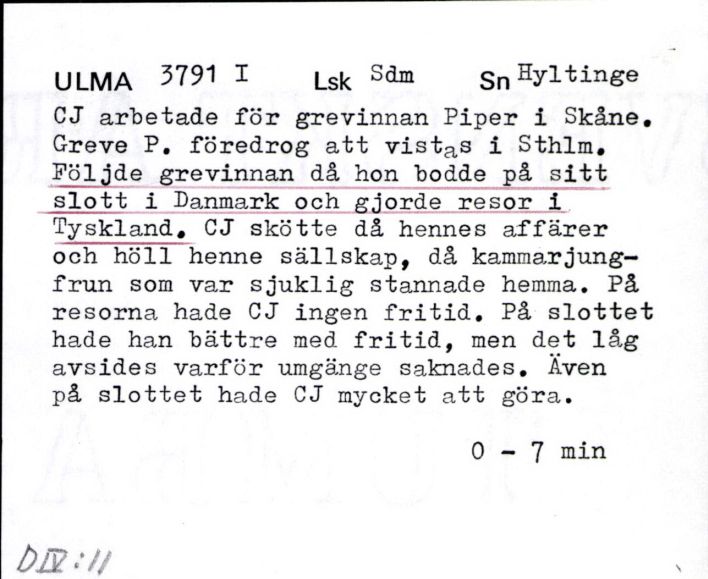 ULMA 3791 I Lsk Sdm Sn Hyltinge

CJ arbetade för grevinnan Piper i Skåne. Greve P. föredrog att vistas i Sthlm. Följde grevinnan då hon bodde på sitt slott i Danmark och gjorde resor i Tyskland. CJ skötte då hennes affärer och höll henne sällskap, då kammarjungfrun som var sjuklig stannade hemma. På resorna hade CJ ingen fritid. På slottet hade han bättre med fritid, men det låg avsides varför umgänge saknades. Även på slottet hade CJ mycket att göra.

0 - 7 min

D IV : 11